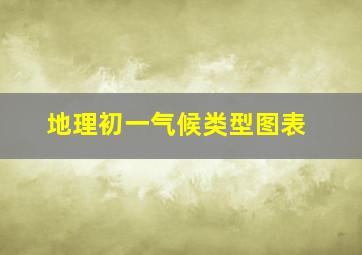 地理初一气候类型图表